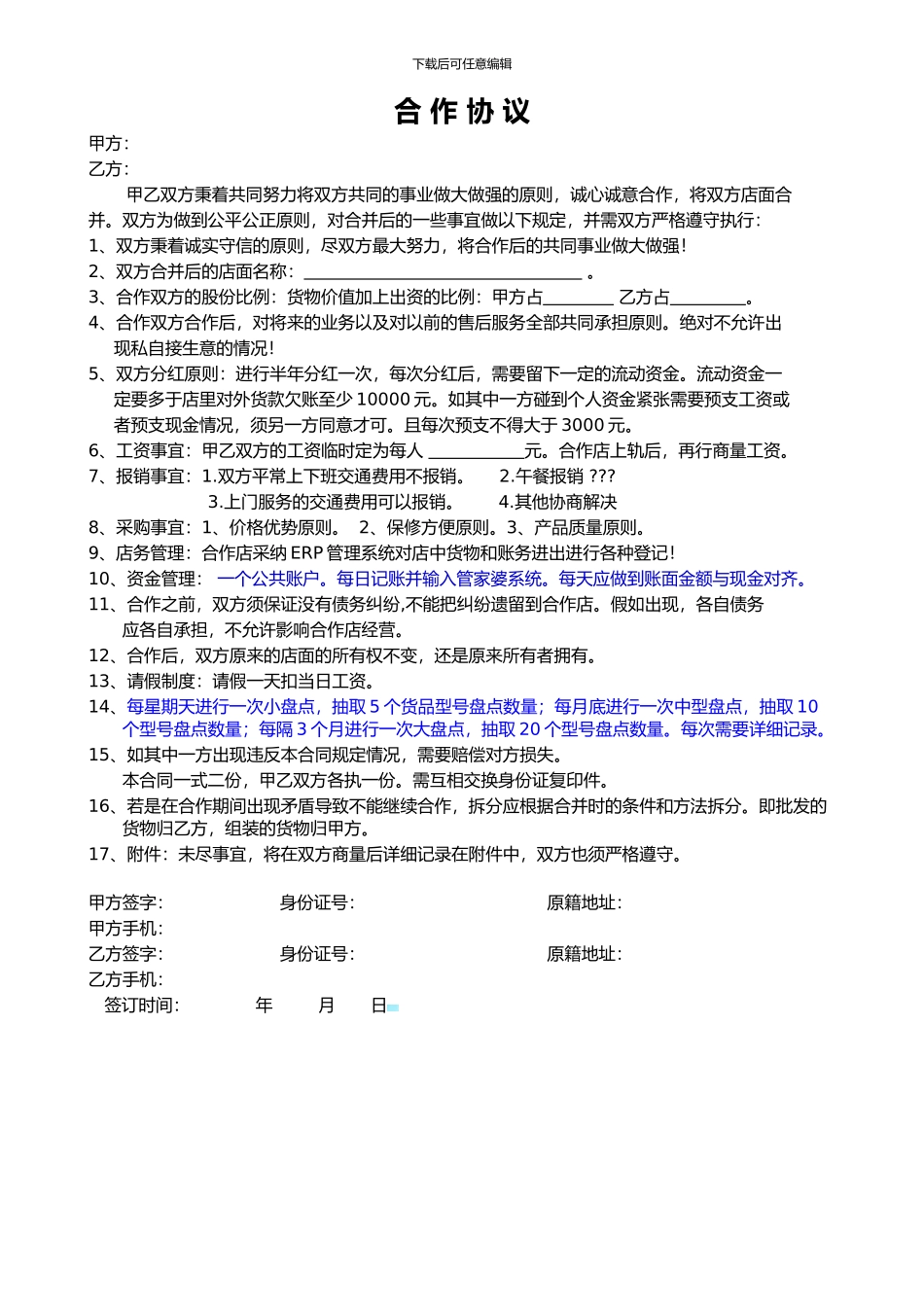 下载后可任意编辑

合 作 协 议

甲方:

乙方:

甲乙双方秉着共同努力将双方共同的事业做大做强的原则，诚心诚意合作，将双方店面合并。双方为做到公平公正原则，对合并后的一些事宜做以下规定，并需双方严格遵守执行:

1、双方秉着诚实守信的原则，尽双方最大努力，将合作后的共同事业做大做强!

2、双方合并后的店面名称：________________________________ 。

3、合作双方的股份比例：货物价值加上出资的比例：甲方占________ 乙方占________。

4、合作双方合作后，对将来的业务以及对以前的售后服务全部共同承担原则。绝对不允许出现私自接生意的情况!

5、双方分红原则：进行半年分红一次，每次分红后，需要留下一定的流动资金。流动资金一定要多于店里对外货款欠账至少 10000 元。如其中一方碰到个人资金紧张需要预支工资或者预支现金情况，须另一方同意才可。且每次预支不得大于 3000 元。

6、工资事宜：甲乙双方的工资临时定为每人 ___________元。合作店上轨后，再行商量工资。

7、报销事宜：1.双方平常上下班交通费用不报销。 2.午餐报销 ???

3.上门服务的交通费用可以报销。 4.其他协商解决

8、采购事宜：1、价格优势原则。 2、保修方便原则。3、产品质量原则。

9、店务管理：合作店采纳 ERP 管理系统对店中货物和账务进出进行各种登记!

10、资金管理： 一个公共账户。每日记账并输入管家婆系统。每天应做到账面金额与现金对齐。

11、合作之前，双方须保证没有债务纠纷,不能把纠纷遗留到合作店。假如出现，各自债务应各自承担，不允许影响合作店经营。

12、合作后，双方原来的店面的所有权不变，还是原来所有者拥有。

13、请假制度：请假一天扣当日工资。

14、每星期天进行一次小盘点，抽取 5 个货品型号盘点数量；每月底进行一次中型盘点，抽取 10 个型号盘点数量；每隔 3 个月进行一次大盘点，抽取 20 个型号盘点数量。每次需要详细记录。

15、如其中一方出现违反本合同规定情况，需要赔偿对方损失。

本合同一式二份，甲乙双方各执一份。需互相交换身份证复印件。

16、若是在合作期间出现矛盾导致不能继续合作，拆分应根据合并时的条件和方法拆分。即批发的货物归乙方，组装的货物归甲方。

17、附件：未尽事宜，将在双方商量后详细记录在附件中，双方也须严格遵守。

甲方签字: 身份证号: 原籍地址:

甲方手机:

乙方签字: 身份证号: 原籍地址:

乙方手机:

签订时间: 年 月 日